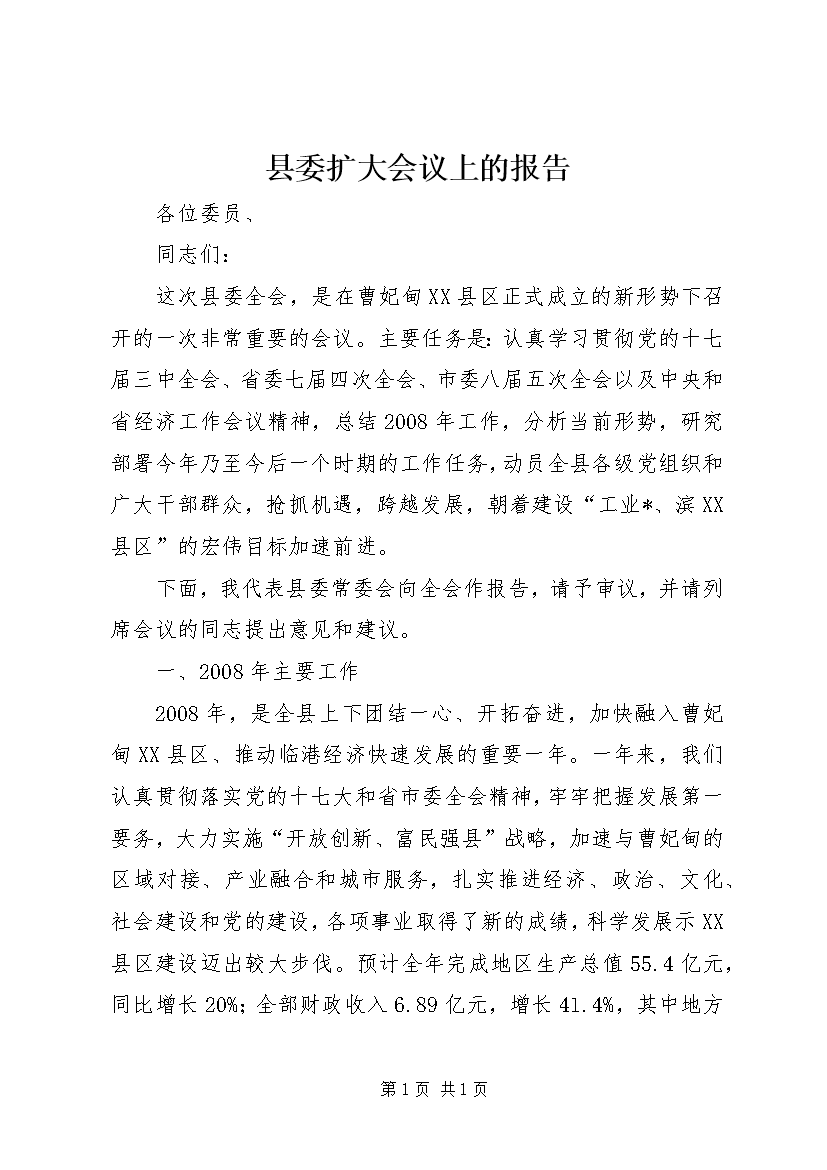 县委扩大会议上的报告

各位委员、

同志们：

这次县委全会，是在曹妃甸XX县区正式成立的新形势下召开的一次非常重要的会议。主要任务是：认真学习贯彻党的十七届三中全会、省委七届四次全会、市委八届五次全会以及中央和省经济工作会议精神，总结2008年工作，分析当前形势，研究部署今年乃至今后一个时期的工作任务，动员全县各级党组织和广大干部群众，抢抓机遇，跨越发展，朝着建设“工业*、滨XX县区”的宏伟目标加速前进。

下面，我代表县委常委会向全会作报告，请予审议，并请列席会议的同志提出意见和建议。

一、2008年主要工作

2008年，是全县上下团结一心、开拓奋进，加快融入曹妃甸XX县区、推动临港经济快速发展的重要一年。一年来，我们认真贯彻落实党的十七大和省市委全会精神，牢牢把握发展第一要务，大力实施“开放创新、富民强县”战略，加速与曹妃甸的区域对接、产业融合和城市服务，扎实推进经济、政治、文化、社会建设和党的建设，各项事业取得了新的成绩，科学发展示XX县区建设迈出较大步伐。预计全年完成地区生产总值55.4亿元，同比增长20%；全部财政收入6.89亿元，增长41.4%，其中地方

第1页 共1页